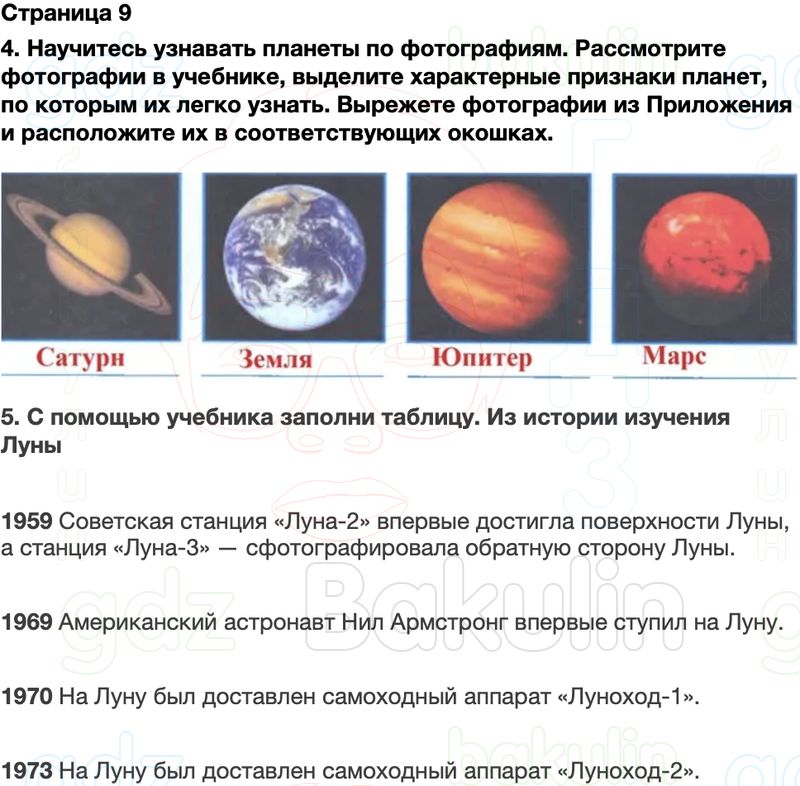 Страница 9

4. Научитесь узнавать планеты по фотографиям. Рассмотрите фотографии в учебнике, выделите характерные признаки планет, по которым их легко узнать. Вырежете фотографии из Приложения и расположите их в соответствующих окошках.

Сатурн

Земля

Юпитер

Марс

5. С помощью учебника заполни таблицу. Из истории изучения Луны

1959 Советская станция «Луна-2» впервые достигла поверхности Луны, а станция «Луна-3» — сфотографировала обратную сторону Луны.

1969 Американский астронавт Нил Армстронг впервые ступил на Луну.

1970 На Луну был доставлен самоходный аппарат «Луноход-1».

1973 На Луну был доставлен самоходный аппарат «Луноход-2».

gdz Bakulin